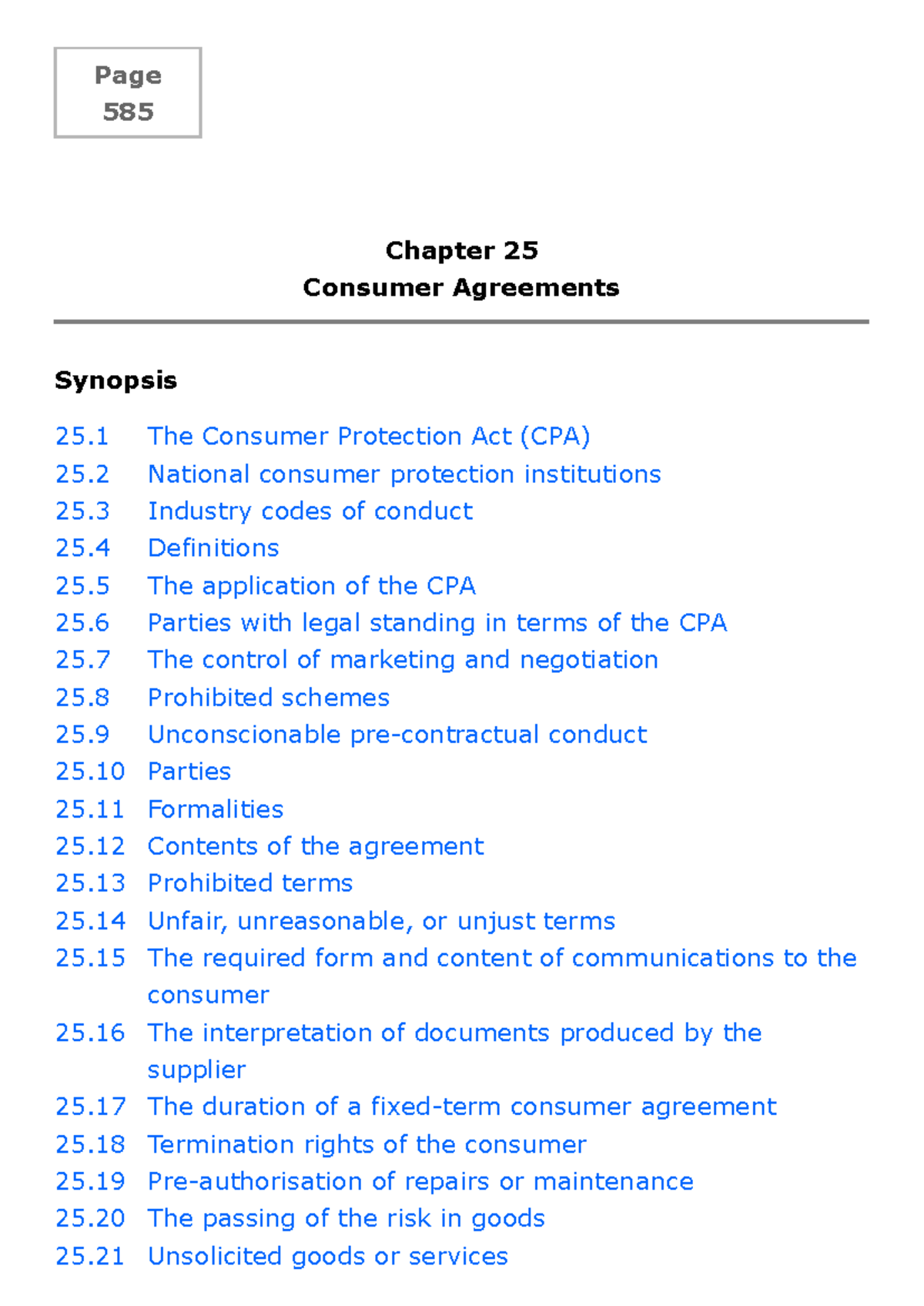 Page
585

Chapter 25
Consumer Agreements

Synopsis

25.1 The Consumer Protection Act (CPA)
25.2 National consumer protection institutions
25.3 Industry codes of conduct
25.4 Definitions
25.5 The application of the CPA
25.6 Parties with legal standing in terms of the CPA
25.7 The control of marketing and negotiation
25.8 Prohibited schemes
25.9 Unconscionable pre-contractual conduct
25.10 Parties
25.11 Formalities
25.12 Contents of the agreement
25.13 Prohibited terms
25.14 Unfair, unreasonable, or unjust terms
25.15 The required form and content of communications to the consumer
25.16 The interpretation of documents produced by the supplier
25.17 The duration of a fixed-term consumer agreement
25.18 Termination rights of the consumer
25.19 Pre-authorisation of repairs or maintenance
25.20 The passing of the risk in goods
25.21 Unsolicited goods or services